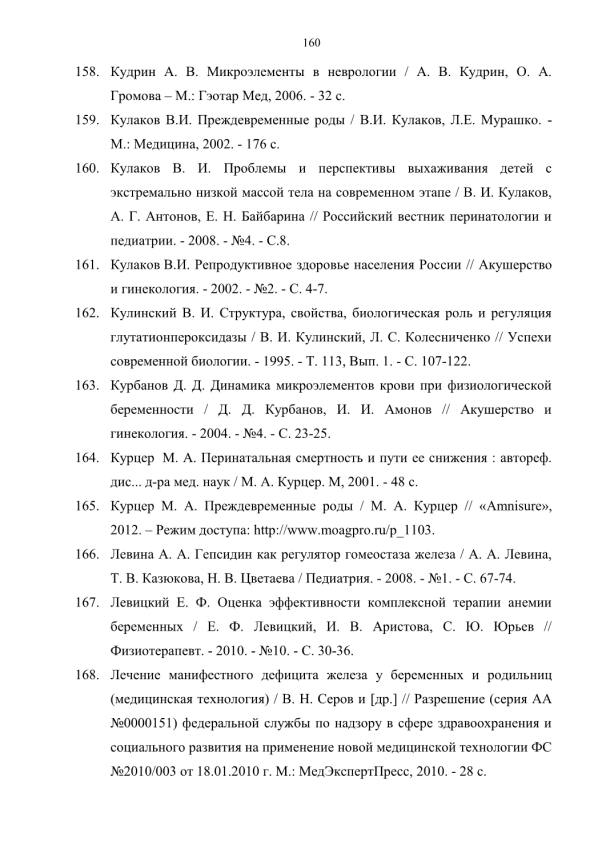 160

158. Кудрин А. В. Микроэлементы в неврологии / А. В. Кудрин, О. А. Громова – М.: Гэотар Мед, 2006. - 32 с.

159. Кулаков В.И. Преждевременные роды / В.И. Кулаков, Л.Е. Мурашко. - М.: Медицина, 2002. - 176 с.

160. Кулаков В. И. Проблемы и перспективы выхаживания детей с экстремально низкой массой тела на современном этапе / В. И. Кулаков, А. Г. Антонов, Е. Н. Байбарина // Российский вестник перинатологии и педиатрии. - 2008. - №4. - С.8.

161. Кулаков В.И. Репродуктивное здоровье населения России // Акушерство и гинекология. - 2002. - №2. - С. 4-7.

162. Кулинский В. И. Структура, свойства, биологическая роль и регуляция глутатионпероксидазы / В. И. Кулинский, Л. С. Колесниченко // Успехи современной биологии. - 1995. - Т. 113, Вып. 1. - С. 107-122.

163. Курбанов Д. Д. Динамика микроэлементов крови при физиологической беременности / Д. Д. Курбанов, И. И. Амонов // Акушерство и гинекология. - 2004. - №4. - С. 23-25.

164. Курцер М. А. Перинатальная смертность и пути ее снижения : автореф. дис... д-ра мед. наук / М. А. Курцер. М, 2001. - 48 с.

165. Курцер М. А. Преждевременные роды / М. А. Курцер // «Amnisure», 2012. – Режим доступа: http://www.moagpro.ru/p_1103.

166. Левина А. А. Гепсидин как регулятор гомеостаза железа / А. А. Левина, Т. В. Казюкова, Н. В. Цветаева / Педиатрия. - 2008. - №1. - С. 67-74.

167. Левицкий Е. Ф. Оценка эффективности комплексной терапии анемии беременных / Е. Ф. Левицкий, И. В. Аристова, С. Ю. Юрьев // Физиотерапевт. - 2010. - №10. - С. 30-36.

168. Лечение манифестного дефицита железа у беременных и родильниц (медицинская технология) / В. Н. Серов и [др.] // Разрешение (серия АА №0000151) федеральной службы по надзору в сфере здравоохранения и социального развития на применение новой медицинской технологии ФС №2010/003 от 18.01.2010 г. М.: МедЭкспертПресс, 2010. - 28 с.